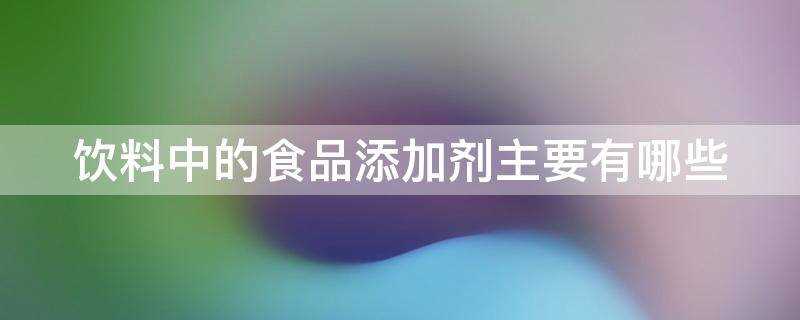 饮料中的食品添加剂主要有哪些